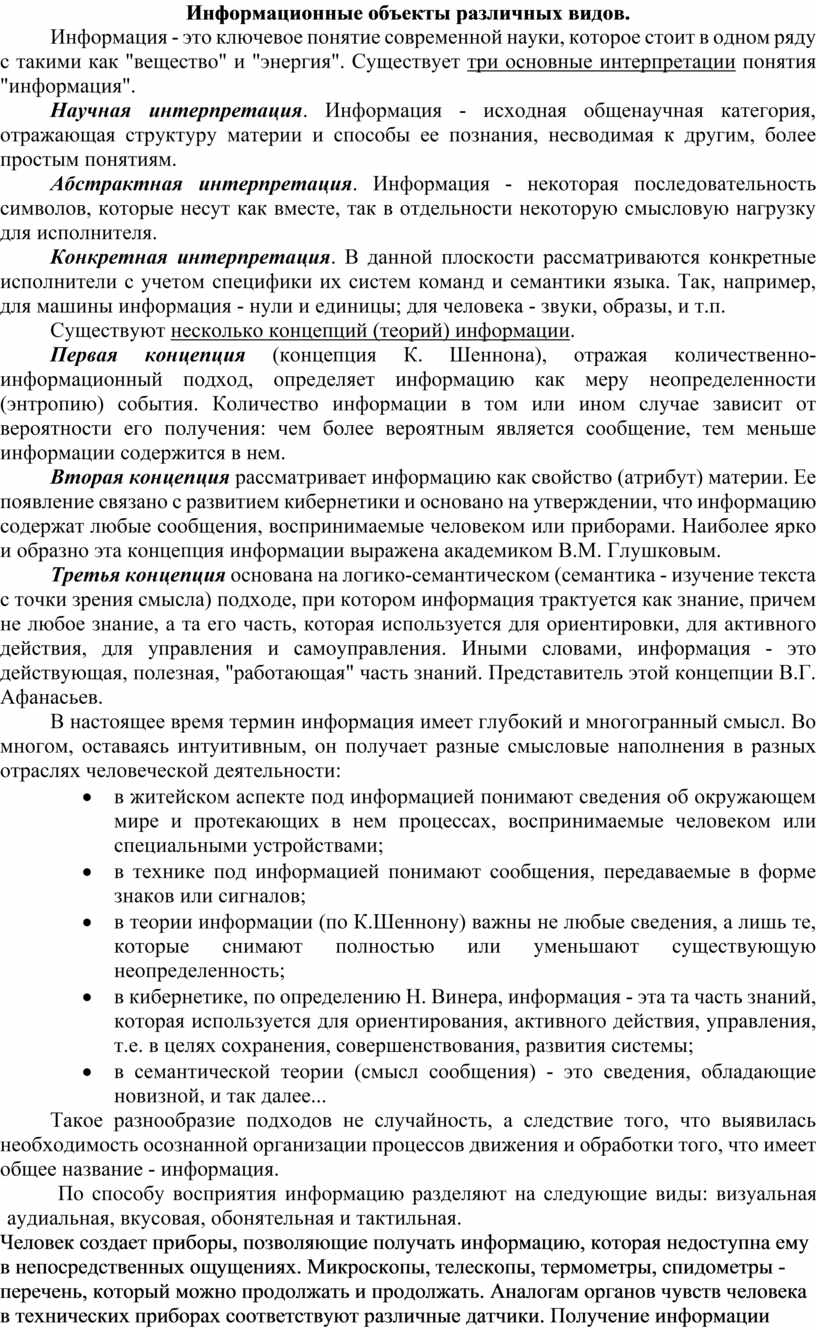 Информационные объекты различных видов.

Информация - это ключевое понятие современной науки, которое стоит в одном ряду с такими как "вещество" и "энергия". Существует три основные интерпретации понятия "информация".

Научная интерпретация. Информация - исходная общенаучная категория, отражающая структуру материи и способы ее познания, несводимая к другим, более простым понятиям.

Абстрактная интерпретация. Информация - некоторая последовательность символов, которые несут как вместе, так в отдельности некоторую смысловую нагрузку для исполнителя.

Конкретная интерпретация. В данной плоскости рассматриваются конкретные исполнители с учетом специфики их систем команд и семантики языка. Так, например, для машины информация - нули и единицы; для человека - звуки, образы, и т.п.

Существуют несколько концепций (теорий) информации.

Первая концепция (концепция К. Шеннона), отражая количественно-информационный подход, определяет информацию как меру неопределенности (энтропию) события. Количество информации в том или ином случае зависит от вероятности его получения: чем более вероятным является сообщение, тем меньше информации содержится в нем.

Вторая концепция рассматривает информацию как свойство (атрибут) материи. Ее появление связано с развитием кибернетики и основано на утверждении, что информацию содержат любые сообщения, воспринимаемые человеком или приборами. Наиболее ярко и образно эта концепция информации выражена академиком В.М. Глушковым.

Третья концепция основана на логико-семантическом (семантика - изучение текста с точки зрения смысла) подходе, при котором информация трактуется как знание, причем не любое знание, а та его часть, которая используется для ориентировки, для активного действия, для управления и самоуправления. Иными словами, информация - это действующая, полезная, "работающая" часть знаний. Представитель этой концепции В.Г. Афанасьев.

В настоящее время термин информация имеет глубокий и многогранный смысл. Во многом, оставаясь интуитивным, он получает разные смысловые наполнения в разных отраслях человеческой деятельности:

• в житейском аспекте под информацией понимают сведения об окружающем мире и протекающих в нем процессах, воспринимаемые человеком или специальными устройствами;
• в технике под информацией понимают сообщения, передаваемые в форме знаков или сигналов;
• в теории информации (по К.Шеннону) важны не любые сведения, а лишь те, которые снимают полностью или уменьшают существующую неопределенность;
• в кибернетике, по определению Н. Винера, информация - эта та часть знаний, которая используется для ориентирования, активного действия, управления, т.е. в целях сохранения, совершенствования, развития системы;
• в семантической теории (смысл сообщения) - это сведения, обладающие новизной, и так далее...

Такое разнообразие подходов не случайность, а следствие того, что выявилась необходимость осознанной организации процессов движения и обработки того, что имеет общее название - информация.

По способу восприятия информацию разделяют на следующие виды: визуальная аудиальная, вкусовая, обонятельная и тактильная.

Человек создает приборы, позволяющие получать информацию, которая недоступна ему в непосредственных ощущениях. Микроскопы, телескопы, термометры, спидометры - перечень, который можно продолжать и продолжать. Аналогам органов чувств человека в технических приборах соответствуют различные датчики. Получение информации